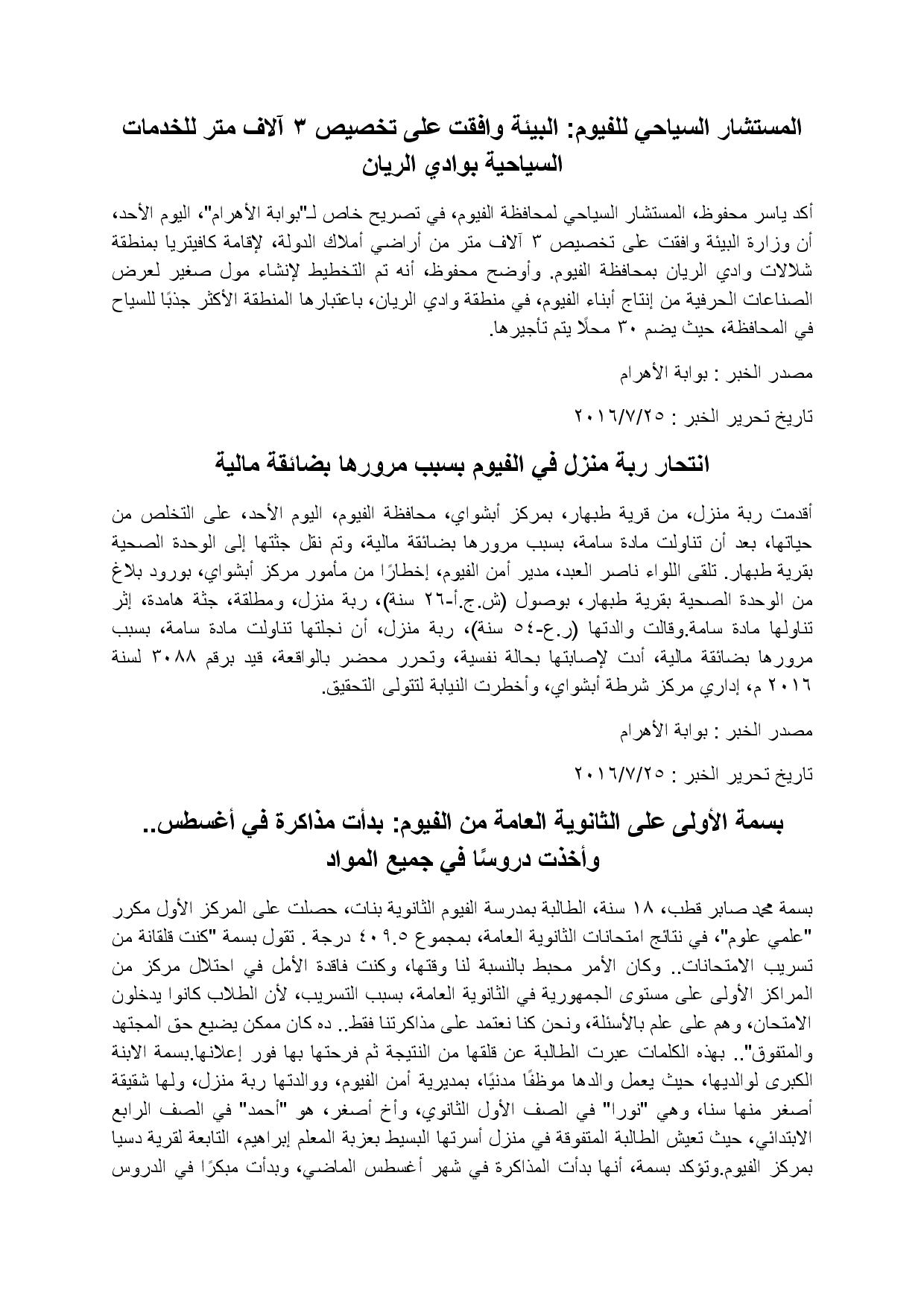 المستشار السياحي للفيوم: البيئة وافقت على تخصيص ٣ آلاف متر للخدمات السياحية بوادي الريان

أكد ياسر محفوظ، المستشار السياحي لمحافظة الفيوم، في تصريح خاص لـ"بوابة الأهرام"، اليوم الأحد، أن وزارة البيئة وافقت على تخصيص ٣ آلاف متر من أراضي أملاك الدولة، لإقامة كافيتريا بمنطقة شلالات وادي الريان بمحافظة الفيوم. وأوضح محفوظ، أنه تم التخطيط لإنشاء مول صغير لعرض الصناعات الحرفية من إنتاج أبناء الفيوم، في منطقة وادي الريان، باعتبارها المنطقة الأكثر جذبًا للسياح في المحافظة، حيث يضم ٣٠ محلًا يتم تأجيرها.

مصدر الخبر : بوابة الأهرام

تاريخ تحرير الخبر : ٢٠١٦/٧/٢٥

انتحار ربة منزل في الفيوم بسبب مرورها بضائقة مالية

أقدمت ربة منزل، من قرية طبهار، بمركز أبشواي، محافظة الفيوم، اليوم الأحد، على التخلص من حياتها، بعد أن تناولت مادة سامة، بسبب مرورها بضائقة مالية، وتم نقل جثتها إلى الوحدة الصحية بقرية طبهار. تلقى اللواء ناصر العبد، مدير أمن الفيوم، إخطارًا من مأمور مركز أبشواي، بورود بلاغ من الوحدة الصحية بقرية طبهار، بوصول (ش.ج.أ-٢٦ سنة)، ربة منزل، ومطلقة، جثة هامدة، إثر تناولها مادة سامة.وقالت والدتها (ر.ع-٥٤ سنة)، ربة منزل، أن نجلتها تناولت مادة سامة، بسبب مرورها بضائقة مالية، أدت لإصابتها بحالة نفسية، وتحرر محضر بالواقعة، قيد برقم ٣٠٨٨ لسنة ٢٠١٦ م، إداري مركز شرطة أبشواي، وأخطرت النيابة لتتولى التحقيق.

مصدر الخبر : بوابة الأهرام

تاريخ تحرير الخبر : ٢٠١٦/٧/٢٥

بسمة الأولى على الثانوية العامة من الفيوم: بدأت مذاكرة في أغسطس.. وأخذت دروسًا في جميع المواد

بسمة محمد صابر قطب، ١٨ سنة، الطالبة بمدرسة الفيوم الثانوية بنات، حصلت على المركز الأول مكرر "علمي علوم"، في نتائج امتحانات الثانوية العامة، بمجموع ٤٠٩.٥ درجة . تقول بسمة "كنت قلقانة من تسريب الامتحانات.. وكان الأمر محبط بالنسبة لنا وقتها، وكنت فاقدة الأمل في احتلال مركز من المراكز الأولى على مستوى الجمهورية في الثانوية العامة، بسبب التسريب، لأن الطلاب كانوا يدخلون الامتحان، وهم على علم بالأسئلة، ونحن كنا نعتمد على مذاكرتنا فقط.. ده كان ممكن يضيع حق المجتهد والمتفوق".. بهذه الكلمات عبرت الطالبة عن قلقها من النتيجة ثم فرحتها بها فور إعلانها.بسمة الابنة الكبرى لوالديها، حيث يعمل والدها موظفًا مدنيًا، بمديرية أمن الفيوم، ووالدتها ربة منزل، ولها شقيقة أصغر منها سنا، وهي "نورا" في الصف الأول الثانوي، وأخ أصغر، هو "أحمد" في الصف الرابع الابتدائي، حيث تعيش الطالبة المتفوقة في منزل أسرتها البسيط بعزبة المعلم إبراهيم، التابعة لقرية دسيا بمركز الفيوم.وتؤكد بسمة، أنها بدأت المذاكرة في شهر أغسطس الماضي، وبدأت مبكرًا في الدروس